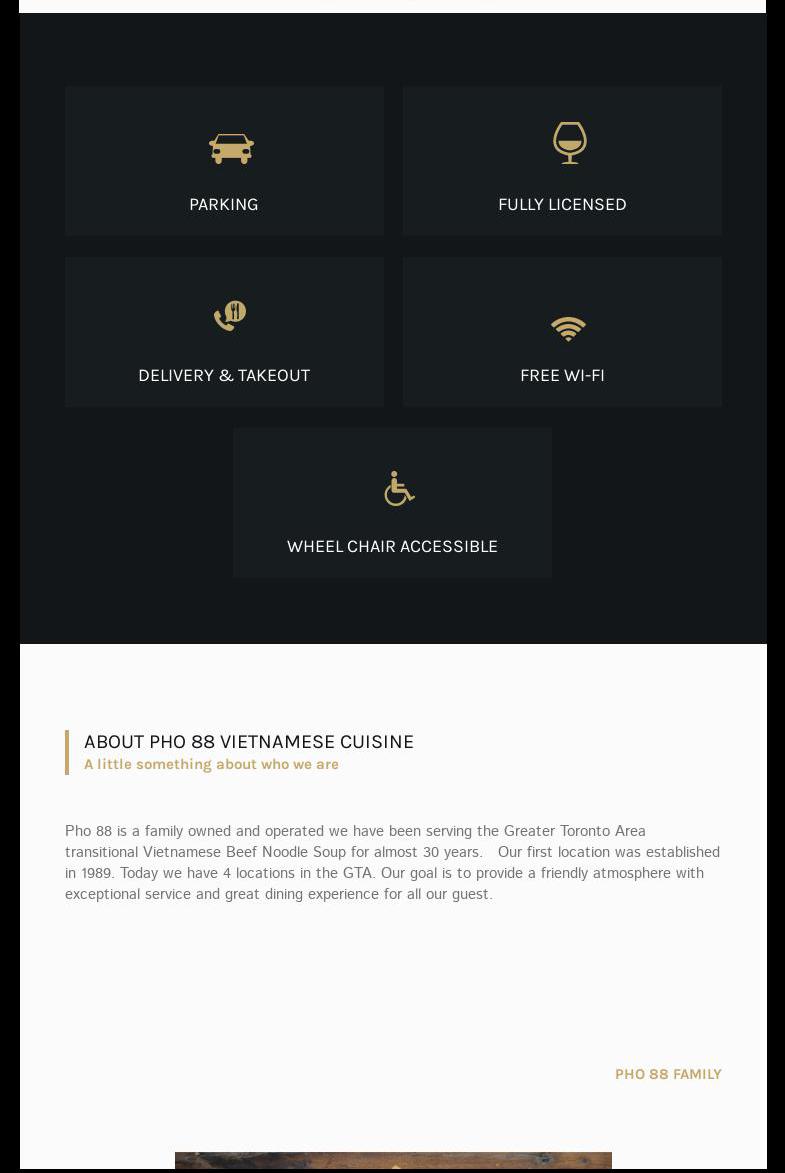 PARKING

FULLY LICENSED

DELIVERY & TAKEOUT

FREE WI-FI

WHEEL CHAIR ACCESSIBLE

ABOUT PHO 88 VIETNAMESE CUISINE
A little something about who we are

Pho 88 is a family owned and operated we have been serving the Greater Toronto Area transitional Vietnamese Beef Noodle Soup for almost 30 years. Our first location was established in 1989. Today we have 4 locations in the GTA. Our goal is to provide a friendly atmosphere with exceptional service and great dining experience for all our guest.

PHO 88 FAMILY